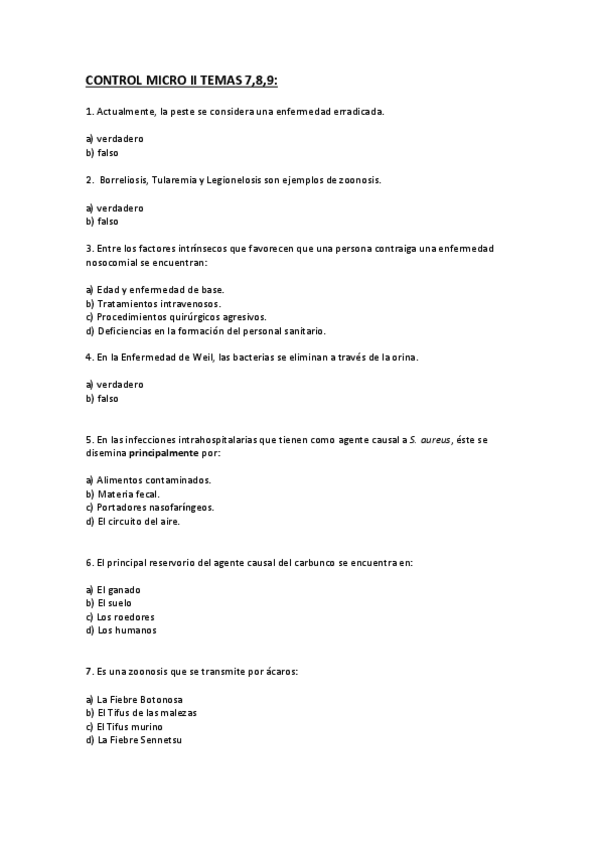 CONTROL MICRO II TEMAS 7,8,9:

1. Actualmente, la peste se considera una enfermedad erradicada.

a) verdadero
b) falso

2. Borreliosis, Tularemia y Legionelosis son ejemplos de zoonosis.

a) verdadero
b) falso

3. Entre los factores intrínsecos que favorecen que una persona contraiga una enfermedad nosocomial se encuentran:

a) Edad y enfermedad de base.
b) Tratamientos intravenosos.
c) Procedimientos quirúrgicos agresivos.
d) Deficiencias en la formación del personal sanitario.

4. En la Enfermedad de Weil, las bacterias se eliminan a través de la orina.

a) verdadero
b) falso

5. En las infecciones intrahospitalarias que tienen como agente causal a S. aureus, éste se disemina principalmente por:

a) Alimentos contaminados.
b) Materia fecal.
c) Portadores nasofaríngeos.
d) El circuito del aire.

6. El principal reservorio del agente causal del carbunco se encuentra en:

a) El ganado
b) El suelo
c) Los roedores
d) Los humanos

7. Es una zoonosis que se transmite por ácaros:

a) La Fiebre Botonosa
b) El Tifus de las malezas
c) El Tifus murino
d) La Fiebre Sennetsu